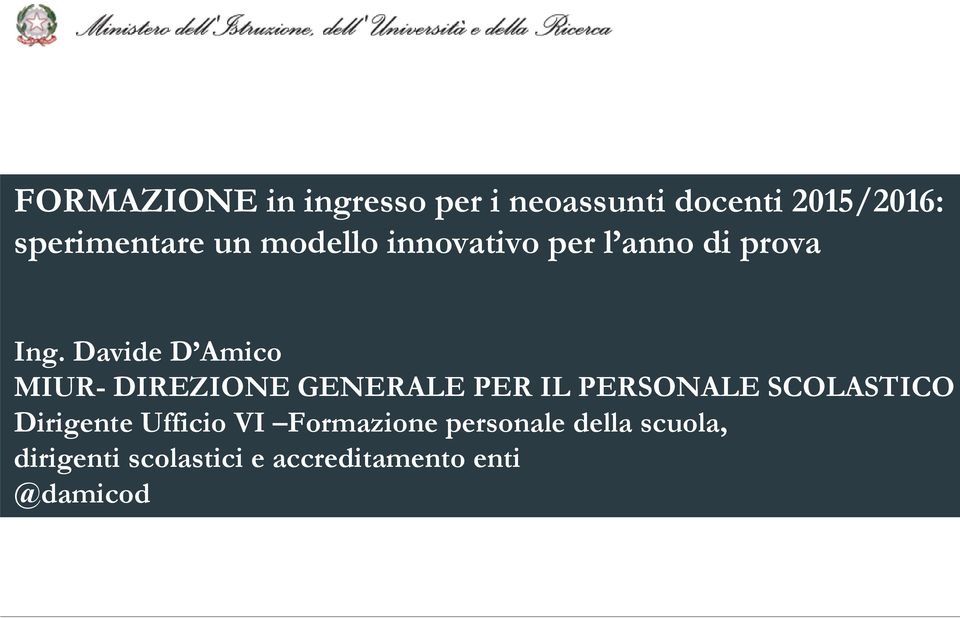 Ministero dell'Istruzione, dell'Università e della Ricerca

FORMAZIONE in ingresso per i neoassunti docenti 2015/2016: sperimentare un modello innovativo per l'anno di prova

Ing. Davide D'Amico
MIUR- DIREZIONE GENERALE PER IL PERSONALE SCOLASTICO
Dirigente Ufficio VI –Formazione personale della scuola, dirigenti scolastici e accreditamento enti
@damicod